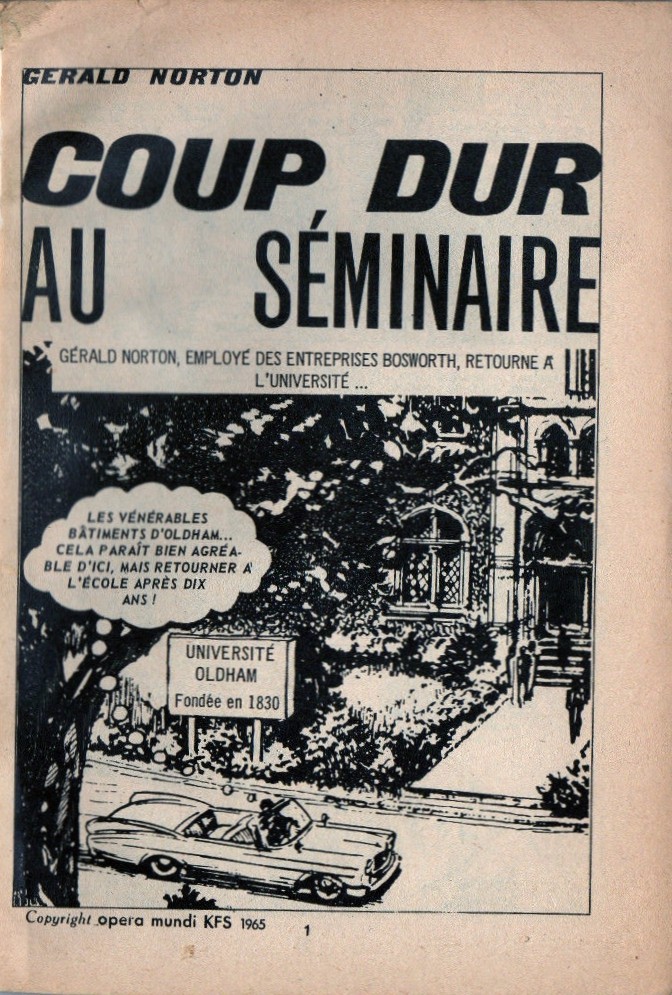 GERALD NORTON

COUP DUR AU SÉMINAIRE

GÉRALD NORTON, EMPLOYÉ DES ENTREPRISES BOSWORTH, RETOURNE A L'UNIVERSITÉ ...

LES VÉNÉRABLES BÂTIMENTS D'OLDHAM... CELA PARAÎT BIEN AGRÉABLE D'ICI, MAIS RETOURNER A L'ÉCOLE APRÈS DIX ANS !

UNIVERSITÉ
OLDHAM
Fondée en 1830

Copyright opera mundi KFS 1965

1